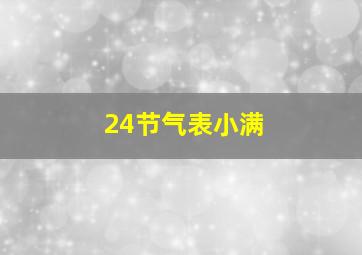 24节气表小满